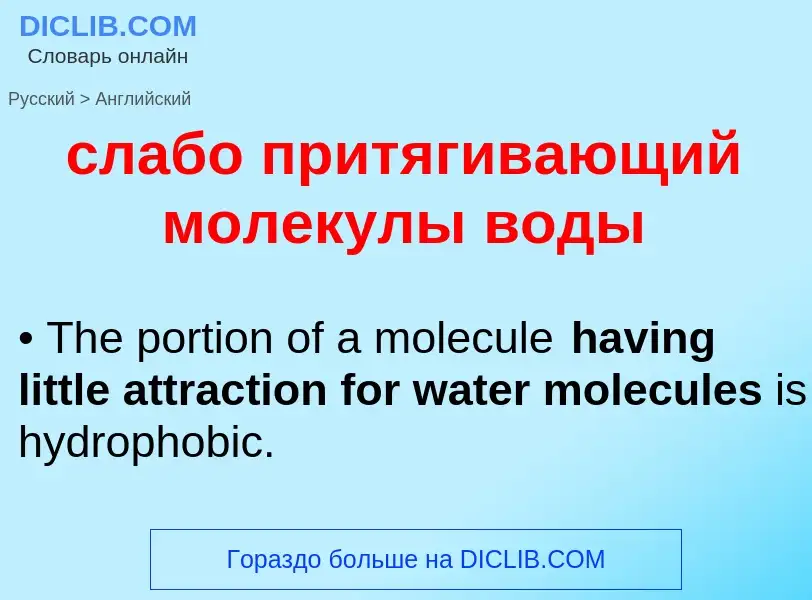 DICLIB.COM
Словарь онлайн

Русский > Английский

слабо притягивающий молекулы воды

• The portion of a molecule having little attraction for water molecules is hydrophobic.

Гораздо больше на DICLIB.COM